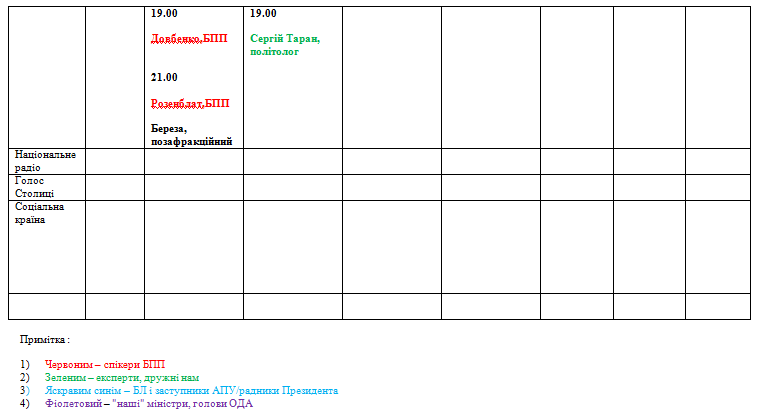 |  |  | 19.00 Довбенко,БПП 21.00 Розенблат,БПП Береза, позафракційний | 19.00 Сергій Таран, політолог |  |  |  |  |  |
|---|---|---|---|---|---|---|---|---|
| Національне радіо |  |  |  |  |  |  |  |  |
| Голос Столиці |  |  |  |  |  |  |  |  |
| Соціальна країна |  |  |  |  |  |  |  |  |
|  |  |  |  |  |  |  |  |  |

Примітка :

1) Червоним – спікери БПП
2) Зеленим – експерти, дружні нам
3) Яскравим синім – БЛ і заступники АПУ/радники Президента
4) Фіолетовий – "наші" міністри, голови ОДА